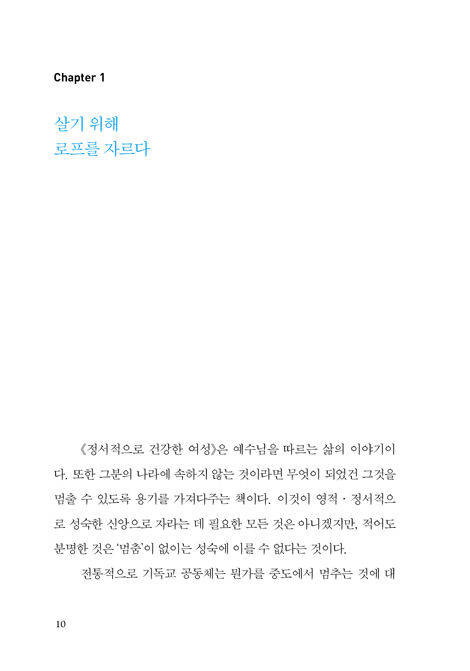 Chapter 1

살기 위해
로프를 자르다

《정서적으로 건강한 여성》은 예수님을 따르는 삶의 이야기이다. 또한 그분의 나라에 속하지 않는 것이라면 무엇이 되었건 그것을 멈출 수 있도록 용기를 가져다주는 책이다. 이것이 영적 · 정서적으로 성숙한 신앙으로 자라는 데 필요한 모든 것은 아니겠지만, 적어도 분명한 것은 '멈춤'이 없이는 성숙에 이를 수 없다는 것이다.

전통적으로 기독교 공동체는 뭔가를 중도에서 멈추는 것에 대

10